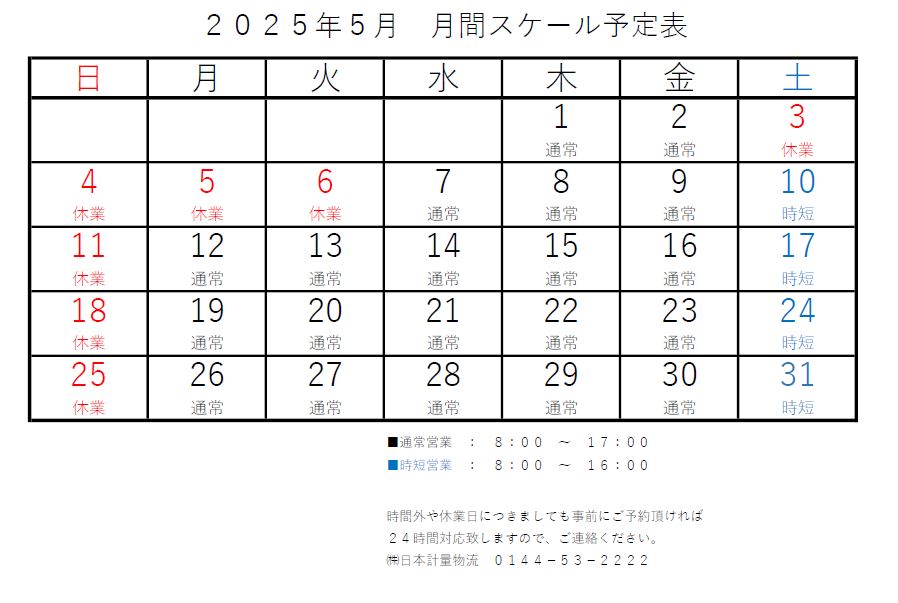 ２０２５年５月　月間スケール予定表

| 日 | 月 | 火 | 水 | 木 | 金 | 土 |
|---|---|---|---|---|---|---|
| | | | | 1 通常 | 2 通常 | 3 休業 |
| 4 休業 | 5 休業 | 6 休業 | 7 通常 | 8 通常 | 9 通常 | 10 時短 |
| 11 休業 | 12 通常 | 13 通常 | 14 通常 | 15 通常 | 16 通常 | 17 時短 |
| 18 休業 | 19 通常 | 20 通常 | 21 通常 | 22 通常 | 23 通常 | 24 時短 |
| 25 休業 | 26 通常 | 27 通常 | 28 通常 | 29 通常 | 30 通常 | 31 時短 |

■通常営業　：　８：００　～　１７：００
■時短営業　：　８：００　～　１６：００

時間外や休業日につきましても事前にご予約頂ければ
２４時間対応致しますので、ご連絡ください。
㈱日本計量物流　０１４４－５３－２２２２